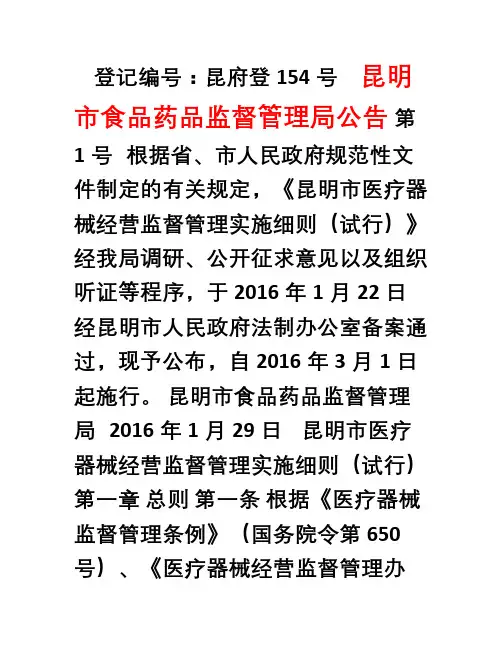 登记编号：昆府登 154 号 昆明市食品药品监督管理局公告 第 1 号 根据省、市人民政府规范性文件制定的有关规定，《昆明市医疗器械经营监督管理实施细则（试行）》经我局调研、公开征求意见以及组织听证等程序，于 2016 年 1 月 22 日经昆明市人民政府法制办公室备案通过，现予公布，自 2016 年 3 月 1 日起施行。 昆明市食品药品监督管理局 2016 年 1 月 29 日 昆明市医疗器械经营监督管理实施细则（试行） 第一章 总则 第一条 根据《医疗器械监督管理条例》（国务院令第 650 号）、《医疗器械经营监督管理办